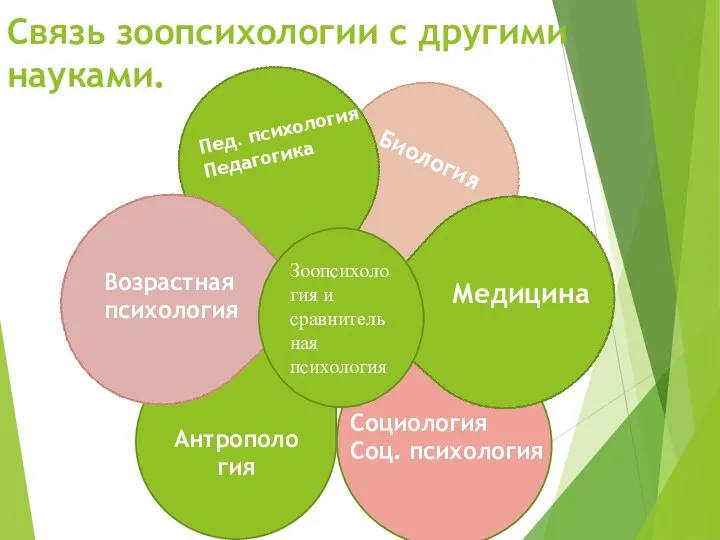 Связь зоопсихологии с другими науками.

Пед. психология
Педагогика

Биология

Возрастная психология

Зоопсихология и сравнительная психология

Медицина

Антропология

Социология
Соц. психология